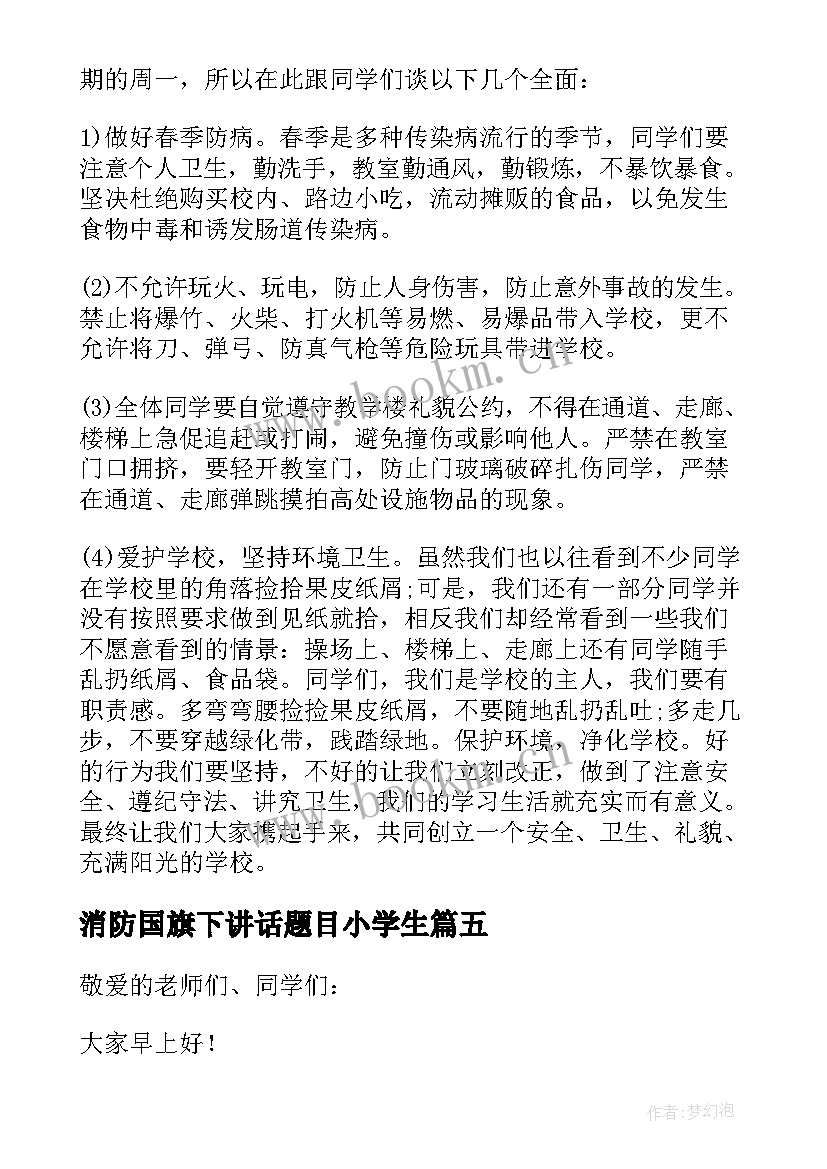 期的周一，所以在此跟同学们谈以下几个全面：

1)做好春季防病。春季是多种传染病流行的季节，同学们要注意个人卫生，勤洗手，教室勤通风，勤锻炼，不暴饮暴食。坚决杜绝购买校内、路边小吃，流动摊贩的食品，以免发生食物中毒和诱发肠道传染病。

(2)不允许玩火、玩电，防止人身伤害，防止意外事故的发生。禁止将爆竹、火柴、打火机等易燃、易爆品带入学校，更不允许将刀、弹弓、防真气枪等危险玩具带进学校。

(3)全体同学要自觉遵守教学楼礼貌公约，不得在通道、走廊、楼梯上急促追赶或打闹，避免撞伤或影响他人。严禁在教室门口拥挤，要轻开教室门，防止门玻璃破碎扎伤同学，严禁在通道、走廊弹跳摸拍高处设施物品的现象。

(4)爱护学校，坚持环境卫生。虽然我们也以往看到不少同学在学校里的角落捡拾果皮纸屑;可是，我们还有一部分同学并没有按照要求做到见纸就拾，相反我们却经常看到一些我们不愿意看到的情景：操场上、楼梯上、走廊上还有同学随手乱扔纸屑、食品袋。同学们，我们是学校的主人，我们要有职责感。多弯弯腰捡捡果皮纸屑，不要随地乱扔乱吐;多走几步，不要穿越绿化带，践踏绿地。保护环境，净化学校。好的行为我们要坚持，不好的让我们立刻改正，做到了注意安全、遵纪守法、讲究卫生，我们的学习生活就充实而有意义。最终让我们大家携起手来，共同创立一个安全、卫生、礼貌、充满阳光的学校。

消防国旗下讲话题目小学生篇五

敬爱的老师们、同学们：

大家早上好！

www.bookm.cn

作者:梦幻泡